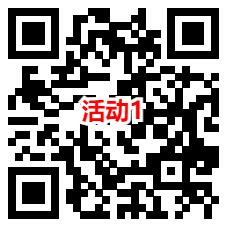 活动1